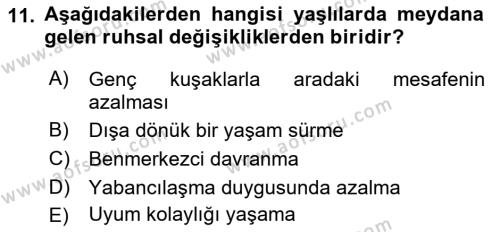 11. Aşağıdakilerden hangisi yaşlılarda meydana gelen ruhsal değişikliklerden biridir?

A) Genç kuşaklarla aradaki mesafenin azalması
B) Dışa dönük bir yaşam sürme
C) Benmerkezci davranma
D) Yabancılaşma duygusunda azalma
E) Uyum kolaylığı yaşama

www.aofsoru.com